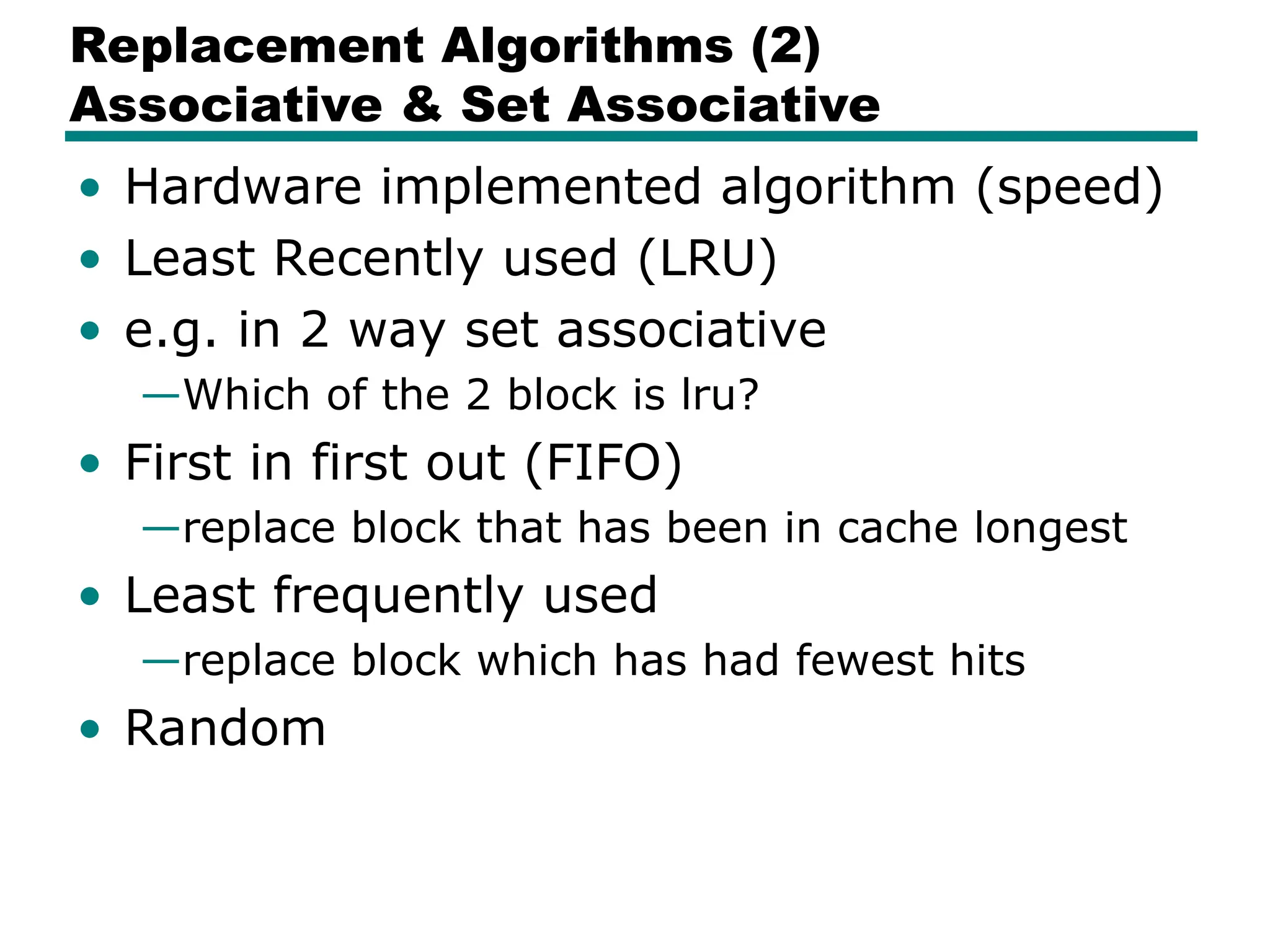 Replacement Algorithms (2)
Associative & Set Associative

• Hardware implemented algorithm (speed)
• Least Recently used (LRU)
• e.g. in 2 way set associative
—Which of the 2 block is lru?
• First in first out (FIFO)
—replace block that has been in cache longest
• Least frequently used
—replace block which has had fewest hits
• Random